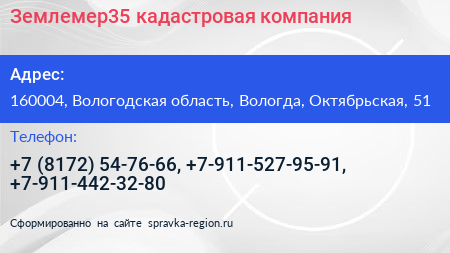 Землемер35 кадастровая компания

Адрес:

160004, Вологодская область, Вологда, Октябрьская, 51

Телефон:

+7 (8172) 54-76-66, +7-911-527-95-91, +7-911-442-32-80

Сформированно на сайте spravka-region.ru